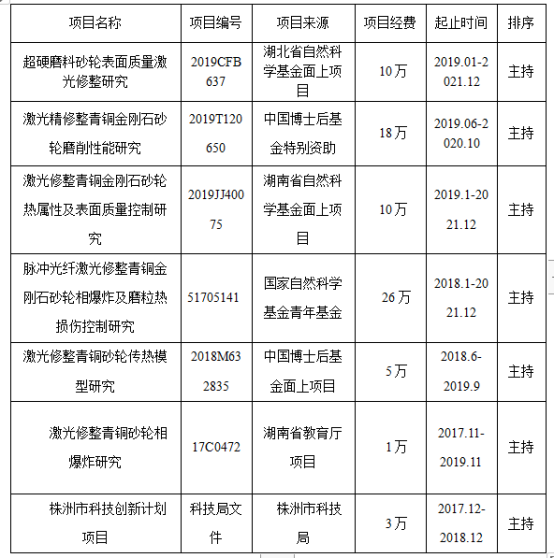 | 项目名称 | 项目编号 | 项目来源 | 项目经费 | 起止时间 | 排序 |
|---|---|---|---|---|---|
| 超硬磨料砂轮表面质量激光修整研究 | 2019CFB637 | 湖北省自然科学基金面上项目 | 10万 | 2019.01-2021.12 | 主持 |
| 激光精修整青铜金刚石砂轮磨削性能研究 | 2019T120650 | 中国博士后基金特别资助 | 18万 | 2019.06-2020.10 | 主持 |
| 激光修整青铜金刚石砂轮热属性及表面质量控制研究 | 2019JJ40075 | 湖南省自然科学基金面上项目 | 10万 | 2019.1-2021.12 | 主持 |
| 脉冲光纤激光修整青铜金刚石砂轮相爆炸及磨粒热损伤控制研究 | 51705141 | 国家自然科学基金青年基金 | 26万 | 2018.1-2021.12 | 主持 |
| 激光修整青铜砂轮传热模型研究 | 2018M632835 | 中国博士后基金面上项目 | 5万 | 2018.6-2019.9 | 主持 |
| 激光修整青铜砂轮相爆炸研究 | 17C0472 | 湖南省教育厅项目 | 1万 | 2017.11-2019.11 | 主持 |
| 株洲市科技创新计划项目 | 科技局文件 | 株洲市科技局 | 3万 | 2017.12-2018.12 | 主持 |